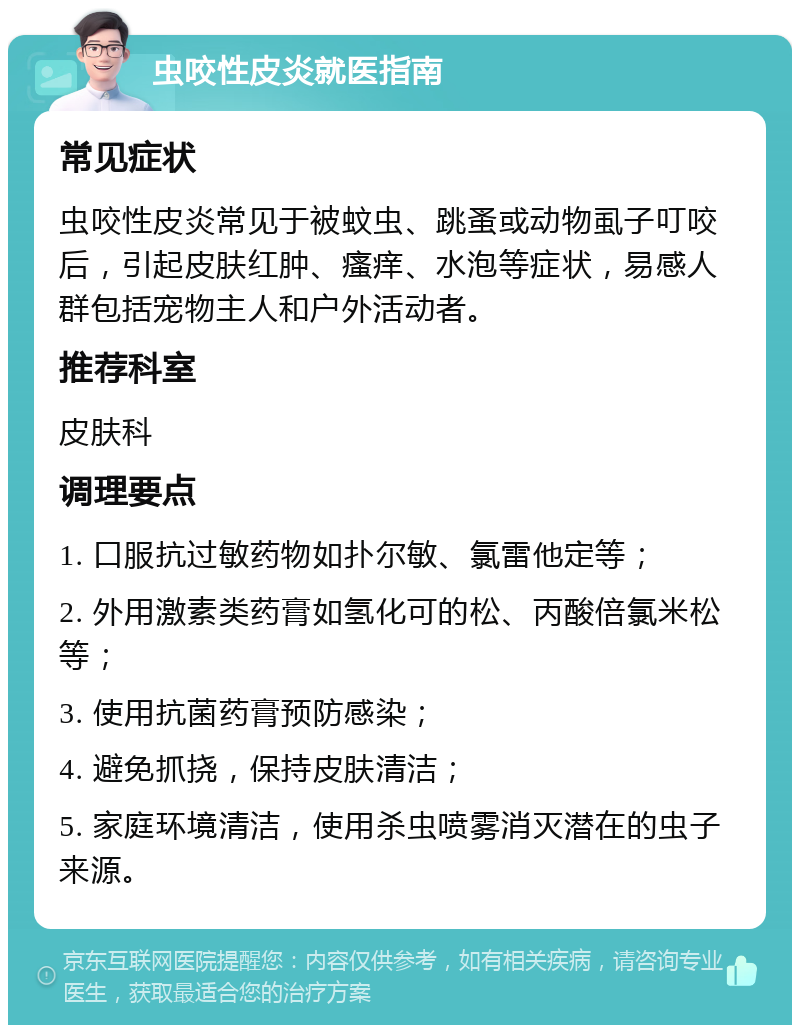 虫咬性皮炎就医指南

常见症状

虫咬性皮炎常见于被蚊虫、跳蚤或动物虱子叮咬后，引起皮肤红肿、瘙痒、水泡等症状，易感人群包括宠物主人和户外活动者。

推荐科室

皮肤科

调理要点

1. 口服抗过敏药物如扑尔敏、氯雷他定等；

2. 外用激素类药膏如氢化可的松、丙酸倍氯米松等；

3. 使用抗菌药膏预防感染；

4. 避免抓挠，保持皮肤清洁；

5. 家庭环境清洁，使用杀虫喷雾消灭潜在的虫子来源。

京东互联网医院提醒您：内容仅供参考，如有相关疾病，请咨询专业医生，获取最适合您的治疗方案